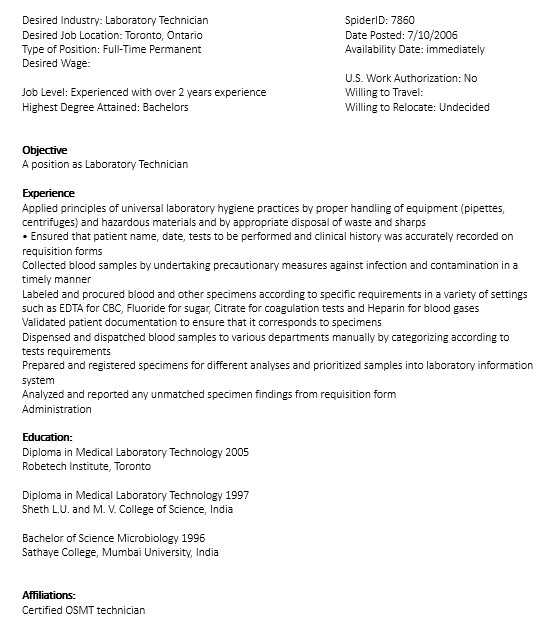 Desired Industry: Laboratory Technician
Desired Job Location: Toronto, Ontario
Type of Position: Full-Time Permanent
Desired Wage:

Job Level: Experienced with over 2 years experience
Highest Degree Attained: Bachelors

SpiderID: 7860
Date Posted: 7/10/2006
Availability Date: immediately

U.S. Work Authorization: No
Willing to Travel:
Willing to Relocate: Undecided

Objective
A position as Laboratory Technician

Experience
Applied principles of universal laboratory hygiene practices by proper handling of equipment (pipettes, centrifuges) and hazardous materials and by appropriate disposal of waste and sharps
• Ensured that patient name, date, tests to be performed and clinical history was accurately recorded on requisition forms
Collected blood samples by undertaking precautionary measures against infection and contamination in a timely manner
Labeled and procured blood and other specimens according to specific requirements in a variety of settings such as EDTA for CBC, Fluoride for sugar, Citrate for coagulation tests and Heparin for blood gases
Validated patient documentation to ensure that it corresponds to specimens
Dispensed and dispatched blood samples to various departments manually by categorizing according to tests requirements
Prepared and registered specimens for different analyses and prioritized samples into laboratory information system
Analyzed and reported any unmatched specimen findings from requisition form
Administration

Education:
Diploma in Medical Laboratory Technology 2005
Robetech Institute, Toronto

Diploma in Medical Laboratory Technology 1997
Sheth L.U. and M. V. College of Science, India

Bachelor of Science Microbiology 1996
Sathaye College, Mumbai University, India

Affiliations:
Certified OSMT technician